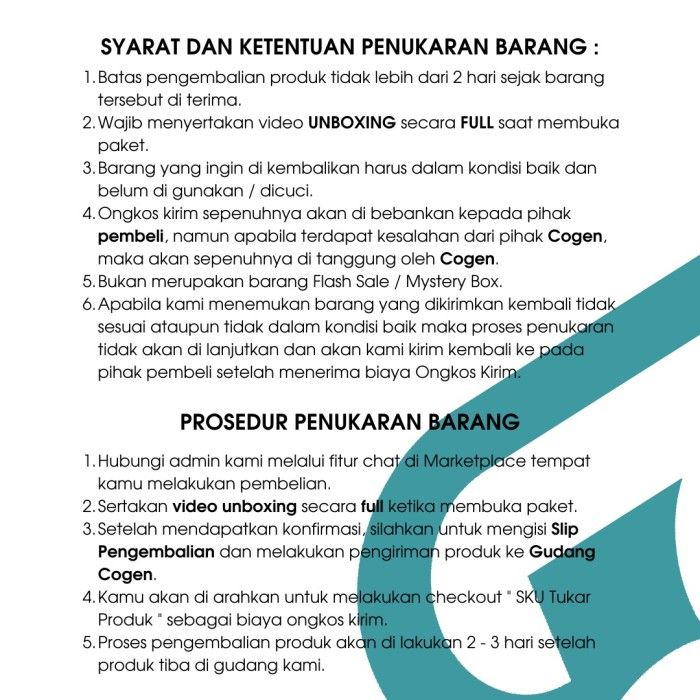 SYARAT DAN KETENTUAN PENUKARAN BARANG :

1. Batas pengembalian produk tidak lebih dari 2 hari sejak barang tersebut di terima.
2. Wajib menyertakan video UNBOXING secara FULL saat membuka paket.
3. Barang yang ingin di kembalikan harus dalam kondisi baik dan belum di gunakan / dicuci.
4. Ongkos kirim sepenuhnya akan di bebankan kepada pihak pembeli, namun apabila terdapat kesalahan dari pihak Cogen, maka akan sepenuhnya di tanggung oleh Cogen.
5. Bukan merupakan barang Flash Sale / Mystery Box.
6. Apabila kami menemukan barang yang dikirimkan kembali tidak sesuai ataupun tidak dalam kondisi baik maka proses penukaran tidak akan di lanjutkan dan akan kami kirim kembali ke pada pihak pembeli setelah menerima biaya Ongkos Kirim.

PROSEDUR PENUKARAN BARANG

1. Hubungi admin kami melalui fitur chat di Marketplace tempat kamu melakukan pembelian.
2. Sertakan video unboxing secara full ketika membuka paket.
3. Setelah mendapatkan konfirmasi, silahkan untuk mengisi Slip Pengembalian dan melakukan pengiriman produk ke Gudang Cogen.
4. Kamu akan di arahkan untuk melakukan checkout " SKU Tukar Produk " sebagai biaya ongkos kirim.
5. Proses pengembalian produk akan di lakukan 2 - 3 hari setelah produk tiba di gudang kami.